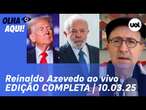 OLHA AQUI!

uol

Reinaldo Azevedo ao vivo
EDIÇÃO COMPLETA | 10.03.25